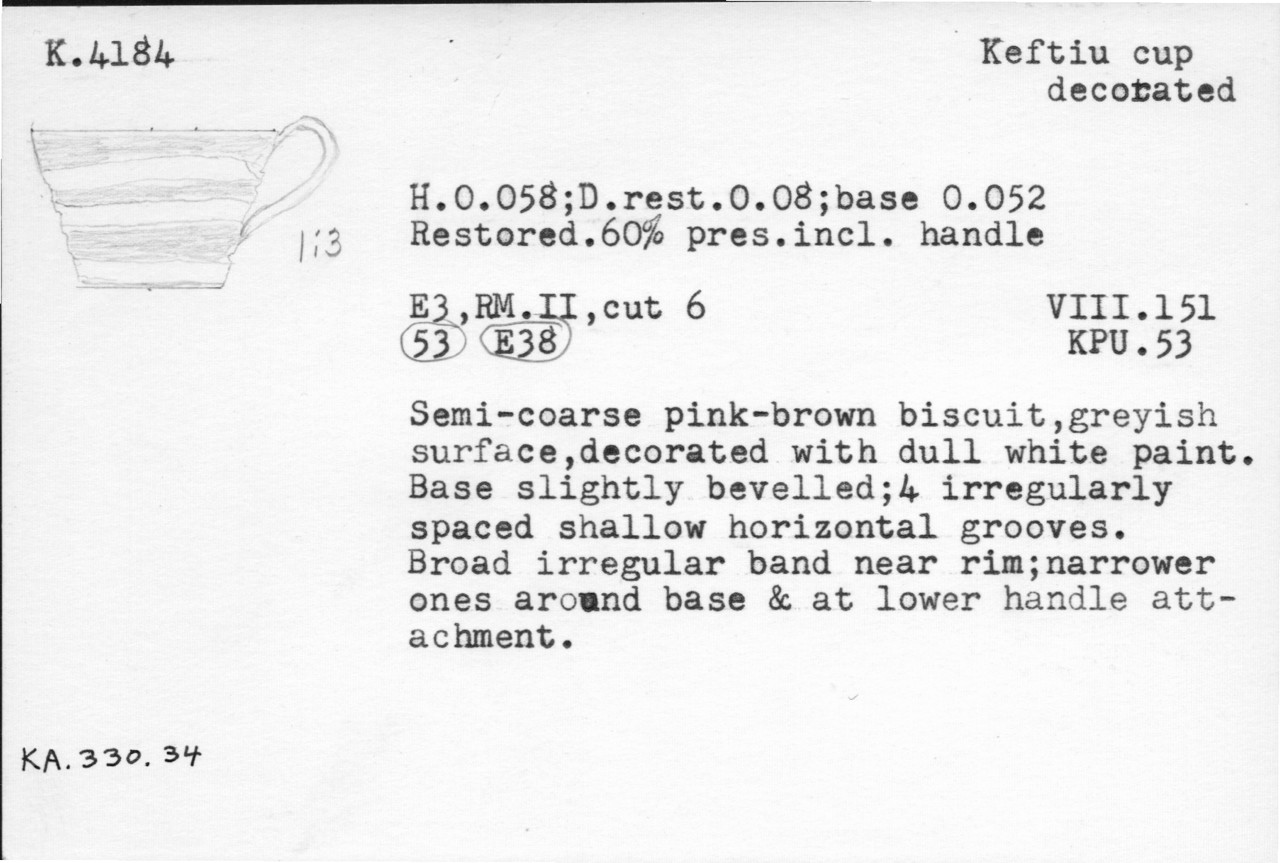 K.4184

Keftiu cup decorated

1:3

H.0.058;D.rest.0.08;base 0.052
Restored.60% pres.incl. handle

E3,RM.II,cut 6
53 E38

VIII.151
KPU.53

Semi-coarse pink-brown biscuit,greyish surface,decorated with dull white paint. Base slightly bevelled;4 irregularly spaced shallow horizontal grooves. Broad irregular band near rim;narrower ones around base & at lower handle attachment.

KA.330.34